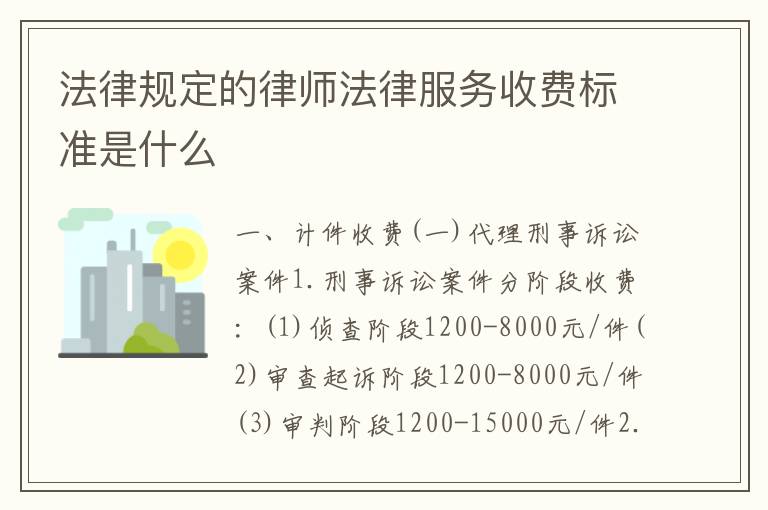 法律规定的律师法律服务收费标准是什么

一、计件收费（一）代理刑事诉讼案件1.刑事诉讼案件分阶段收费：（1）侦查阶段1200-8000元/件（2）审查起诉阶段1200-8000元/件（3）审判阶段1200-15000元/件2.